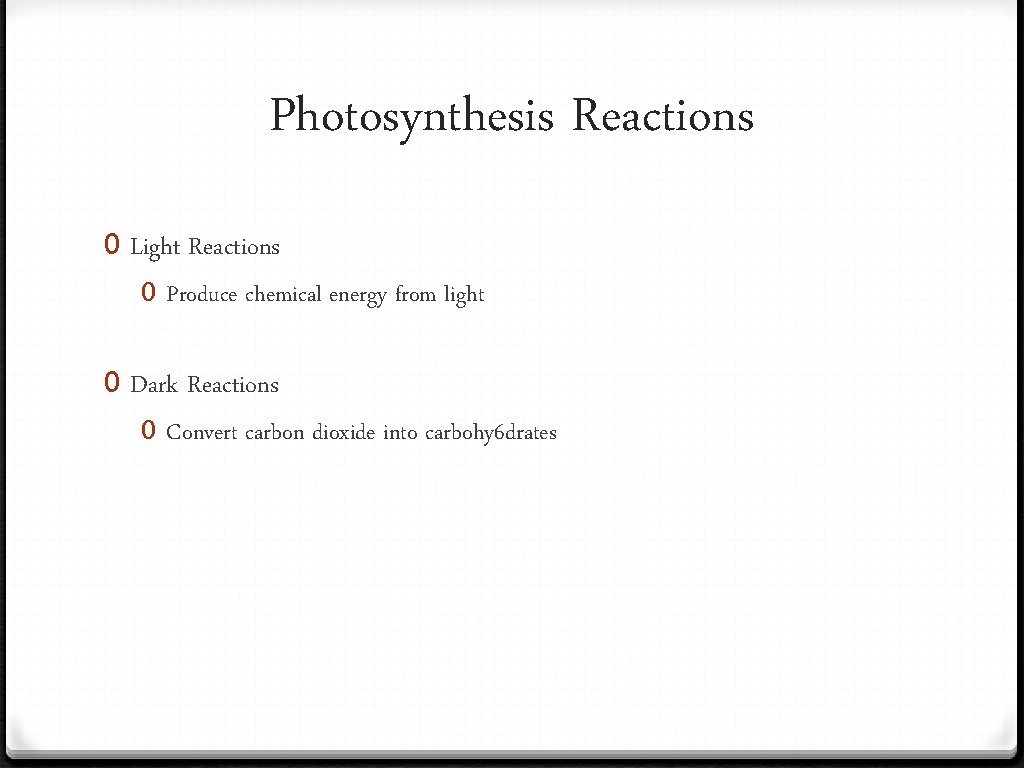 Photosynthesis Reactions

0 Light Reactions

0 Produce chemical energy from light

0 Dark Reactions

0 Convert carbon dioxide into carbohy6drates